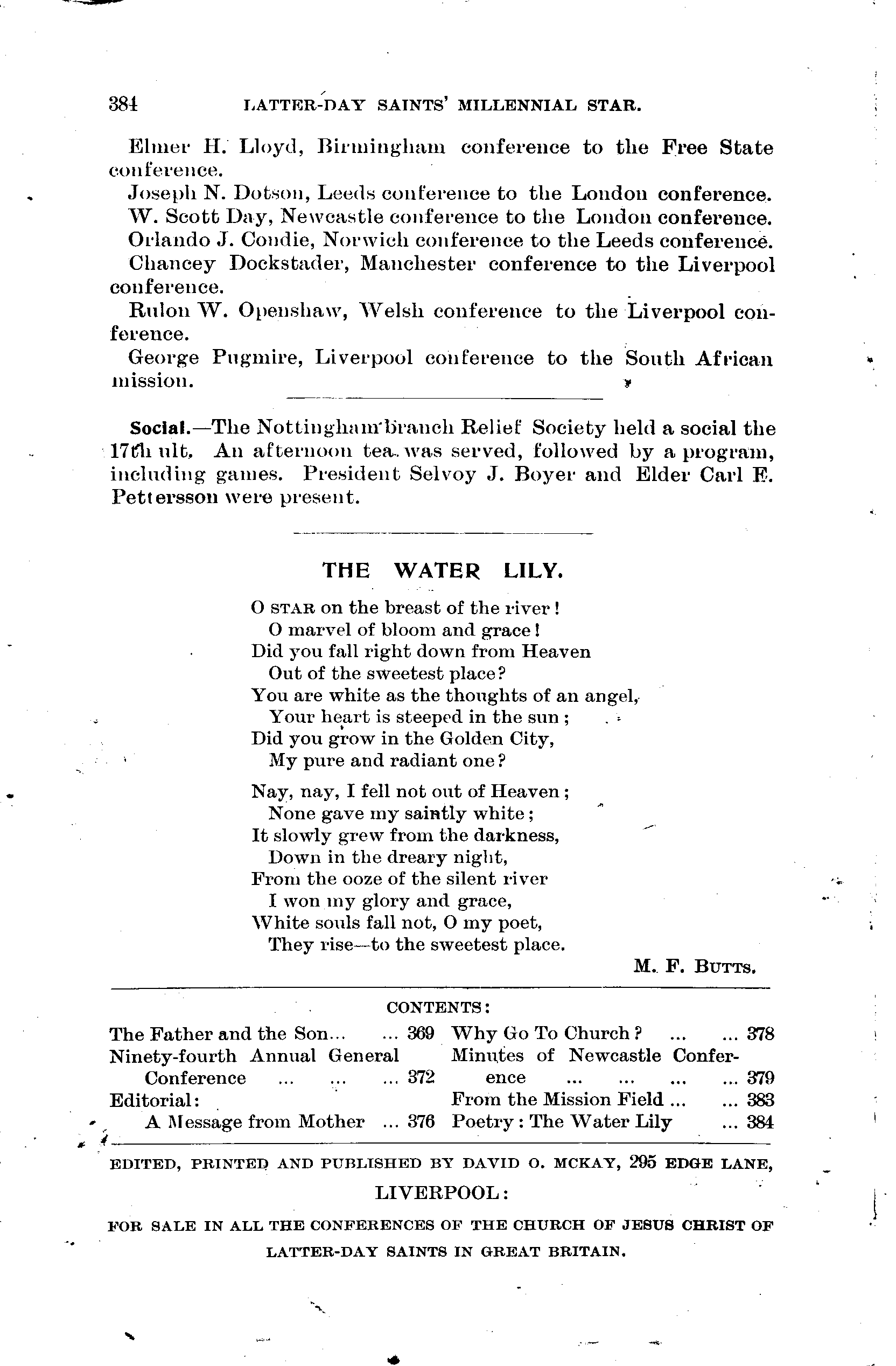 384 LATTER-DAY SAINTS' MILLENNIAL STAR.

Elmer H. Lloyd, Birmingham conference to the Free State conference.

Joseph N. Dotson, Leeds conference to the London conference.

W. Scott Day, Newcastle conference to the London conference.

Orlando J. Condie, Norwich conference to the Leeds conference.

Chancey Dockstader, Manchester conference to the Liverpool conference.

Rulon W. Openshaw, Welsh conference to the Liverpool conference.

George Pugmire, Liverpool conference to the South African mission.

Social.—The Nottingham branch Relief Society held a social the 17th ult. An afternoon tea was served, followed by a program, including games. President Selvoy J. Boyer and Elder Carl F. Pettersson were present.

THE WATER LILY.

O STAR on the breast of the river!
O marvel of bloom and grace!
Did you fall right down from Heaven
Out of the sweetest place?
You are white as the thoughts of an angel,
Your heart is steeped in the sun;
Did you grow in the Golden City,
My pure and radiant one?

Nay, nay, I fell not out of Heaven;
None gave my saintly white;
It slowly grew from the darkness,
Down in the dreary night,
From the ooze of the silent river
I won my glory and grace,
White souls fall not, O my poet,
They rise—to the sweetest place.

M. F. BUTTS.

CONTENTS:

The Father and the Son... ... 369
Ninety-fourth Annual General Conference ... ... ... 372
Editorial:
A Message from Mother ... 376
Why Go To Church? ... ... 378
Minutes of Newcastle Conference ... ... ... ... 379
From the Mission Field ... ... 383
Poetry: The Water Lily ... 384

EDITED, PRINTED AND PUBLISHED BY DAVID O. MCKAY, 295 EDGE LANE,
LIVERPOOL:
FOR SALE IN ALL THE CONFERENCES OF THE CHURCH OF JESUS CHRIST OF LATTER-DAY SAINTS IN GREAT BRITAIN.